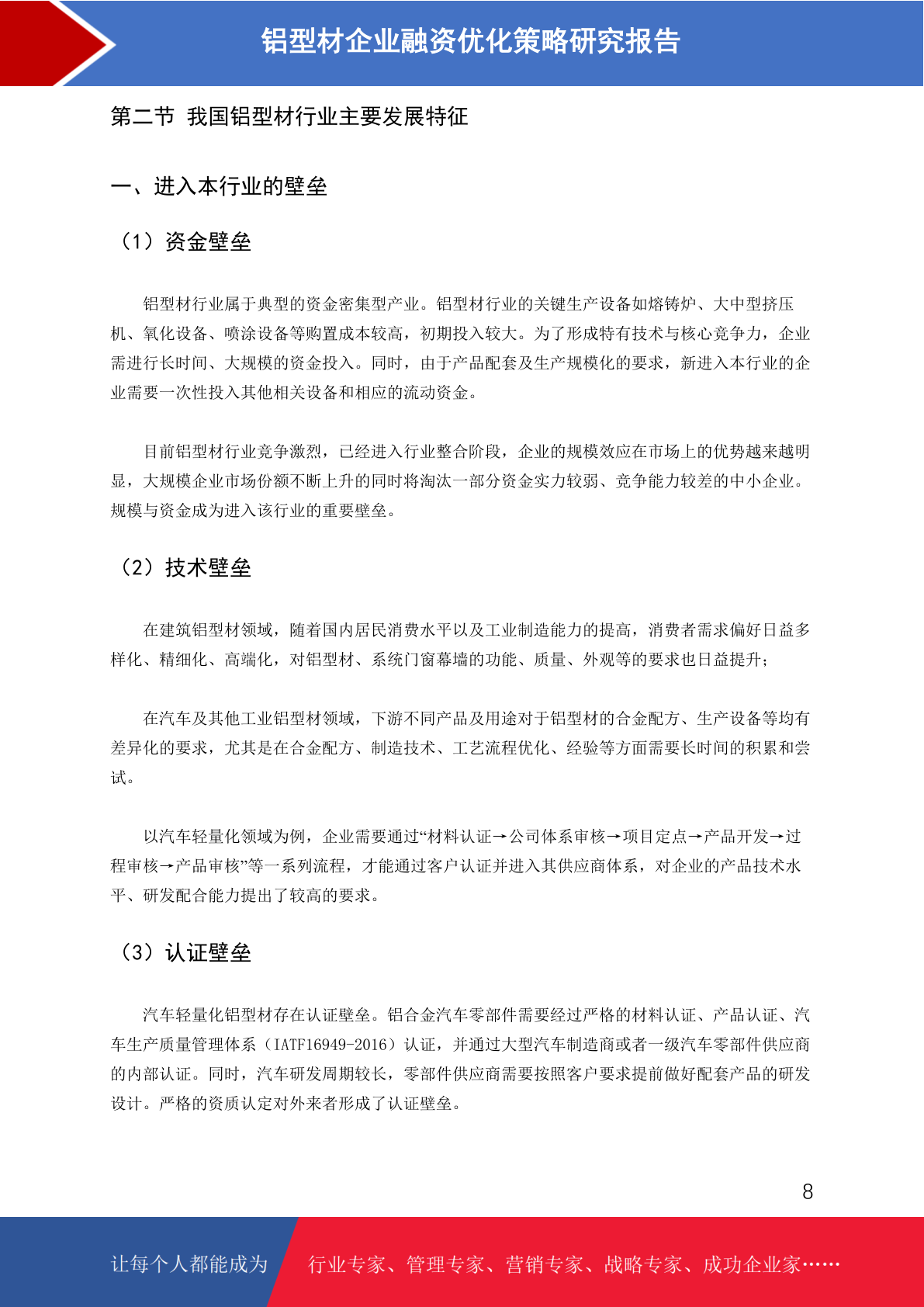 铝型材企业融资优化策略研究报告

第二节 我国铝型材行业主要发展特征

一、进入本行业的壁垒

（1）资金壁垒

铝型材行业属于典型的资金密集型产业。铝型材行业的关键生产设备如熔铸炉、大中型挤压机、氧化设备、喷涂设备等购置成本较高，初期投入较大。为了形成特有技术与核心竞争力，企业需进行长时间、大规模的资金投入。同时，由于产品配套及生产规模化的要求，新进入本行业的企业需要一次性投入其他相关设备和相应的流动资金。

目前铝型材行业竞争激烈，已经进入行业整合阶段，企业的规模效应在市场上的优势越来越明显，大规模企业市场份额不断上升的同时将淘汰一部分资金实力较弱、竞争能力较差的中小企业。规模与资金成为进入该行业的重要壁垒。

（2）技术壁垒

在建筑铝型材领域，随着国内居民消费水平以及工业制造能力的提高，消费者需求偏好日益多样化、精细化、高端化，对铝型材、系统门窗幕墙的功能、质量、外观等的要求也日益提升；

在汽车及其他工业铝型材领域，下游不同产品及用途对于铝型材的合金配方、生产设备等均有差异化的要求，尤其是在合金配方、制造技术、工艺流程优化、经验等方面需要长时间的积累和尝试。

以汽车轻量化领域为例，企业需要通过“材料认证→公司体系审核→项目定点→产品开发→过程审核→产品审核”等一系列流程，才能通过客户认证并进入其供应商体系，对企业的产品技术水平、研发配合能力提出了较高的要求。

（3）认证壁垒

汽车轻量化铝型材存在认证壁垒。铝合金汽车零部件需要经过严格的材料认证、产品认证、汽车生产质量管理体系（IATF16949-2016）认证，并通过大型汽车制造商或者一级汽车零部件供应商的内部认证。同时，汽车研发周期较长，零部件供应商需要按照客户要求提前做好配套产品的研发设计。严格的资质认定对外来者形成了认证壁垒。

8

让每个人都能成为 行业专家、管理专家、营销专家、战略专家、成功企业家……